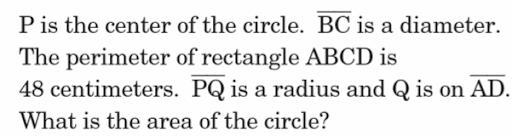 P is the center of the circle. $\overline{BC}$ is a diameter. The perimeter of rectangle ABCD is 48 centimeters. $\overline{PQ}$ is a radius and Q is on $\overline{AD}$. What is the area of the circle?